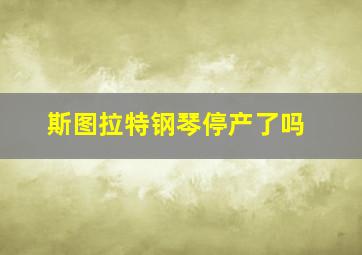 斯图拉特钢琴停产了吗